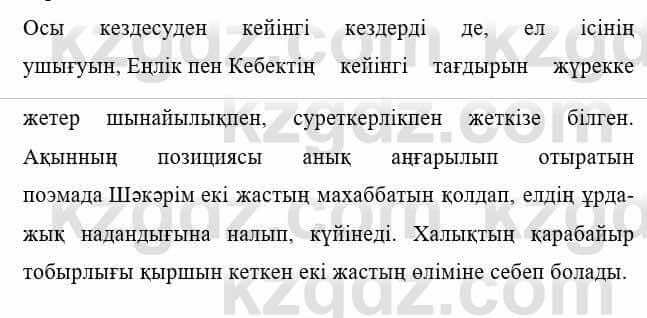 Осы кездесуден кейінгі кездерді де, ел ісінің ушығуын, Еңлік пен Кебектің кейінгі тағдырын жүрекке

жетер шынайылықпен, суреткерлікпен жеткізе білген. Ақынның позициясы анық аңғарылып отыратын поэмада Шәкәрім екі жастың махаббатын қолдап, елдің ұрдажық надандығына налып, күйінеді. Халықтың қарабайыр тобырлығы қыршын кеткен екі жастың өліміне себеп болады.

kzgdz.com kzgdz.com kzgdz.com